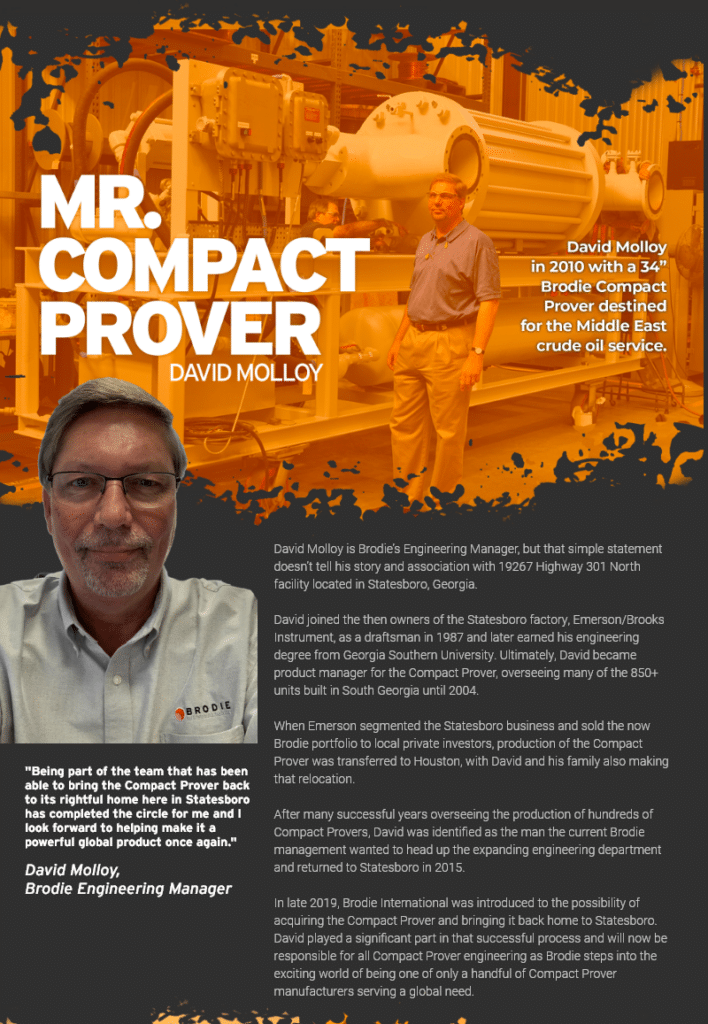 MR. COMPACT PROVER
DAVID MOLLOY

David Molloy in 2010 with a 34" Brodie Compact Prover destined for the Middle East crude oil service.

BRODIE

"Being part of the team that has been able to bring the Compact Prover back to its rightful home here in Statesboro has completed the circle for me and I look forward to helping make it a powerful global product once again."

David Molloy, Brodie Engineering Manager

David Molloy is Brodie's Engineering Manager, but that simple statement doesn't tell his story and association with 19267 Highway 301 North facility located in Statesboro, Georgia.

David joined the then owners of the Statesboro factory, Emerson/Brooks Instrument, as a draftsman in 1987 and later earned his engineering degree from Georgia Southern University. Ultimately, David became product manager for the Compact Prover, overseeing many of the 850+ units built in South Georgia until 2004.

When Emerson segmented the Statesboro business and sold the now Brodie portfolio to local private investors, production of the Compact Prover was transferred to Houston, with David and his family also making that relocation.

After many successful years overseeing the production of hundreds of Compact Provers, David was identified as the man the current Brodie management wanted to head up the expanding engineering department and returned to Statesboro in 2015.

In late 2019, Brodie International was introduced to the possibility of acquiring the Compact Prover and bringing it back home to Statesboro. David played a significant part in that successful process and will now be responsible for all Compact Prover engineering as Brodie steps into the exciting world of being one of only a handful of Compact Prover manufacturers serving a global need.